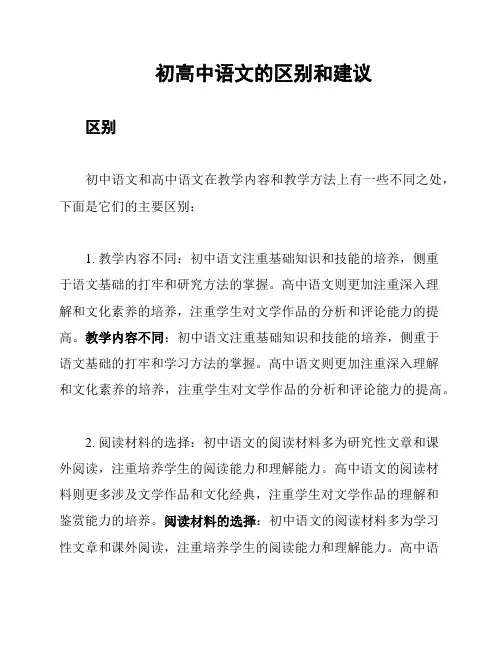 初高中语文的区别和建议

区别

初中语文和高中语文在教学内容和教学方法上有一些不同之处，下面是它们的主要区别：

1. 教学内容不同：初中语文注重基础知识和技能的培养，侧重于语文基础的打牢和研究方法的掌握。高中语文则更加注重深入理解和文化素养的培养，注重学生对文学作品的分析和评论能力的提高。教学内容不同：初中语文注重基础知识和技能的培养，侧重于语文基础的打牢和学习方法的掌握。高中语文则更加注重深入理解和文化素养的培养，注重学生对文学作品的分析和评论能力的提高。

2. 阅读材料的选择：初中语文的阅读材料多为研究性文章和课外阅读，注重培养学生的阅读能力和理解能力。高中语文的阅读材料则更多涉及文学作品和文化经典，注重学生对文学作品的理解和鉴赏能力的培养。阅读材料的选择：初中语文的阅读材料多为学习性文章和课外阅读，注重培养学生的阅读能力和理解能力。高中语